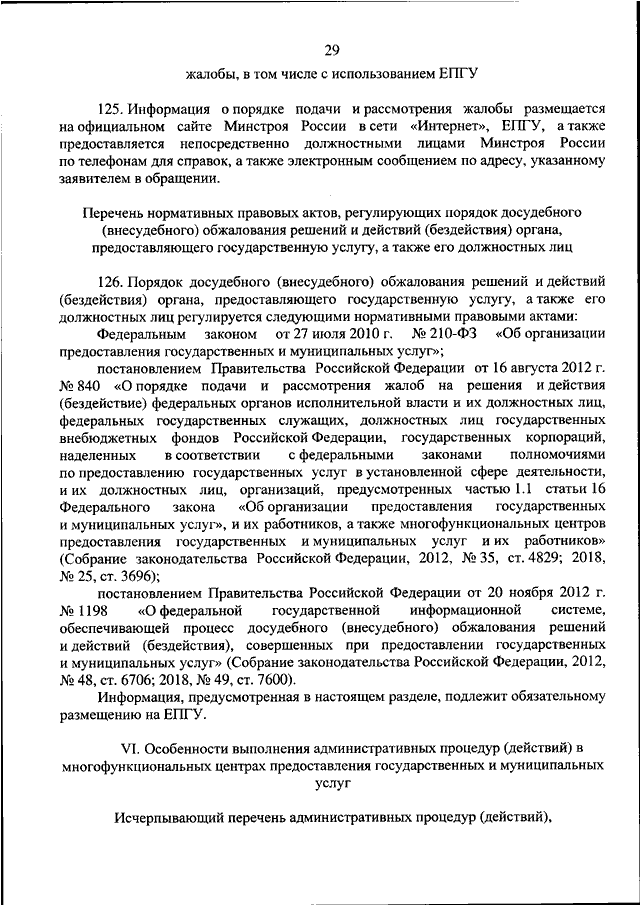 29

жалобы, в том числе с использованием ЕПГУ

125. Информация о порядке подачи и рассмотрения жалобы размещается на официальном сайте Минстроя России в сети «Интернет», ЕПГУ, а также предоставляется непосредственно должностными лицами Минстроя России по телефонам для справок, а также электронным сообщением по адресу, указанному заявителем в обращении.

Перечень нормативных правовых актов, регулирующих порядок досудебного (внесудебного) обжалования решений и действий (бездействия) органа, предоставляющего государственную услугу, а также его должностных лиц

126. Порядок досудебного (внесудебного) обжалования решений и действий (бездействия) органа, предоставляющего государственную услугу, а также его должностных лиц регулируется следующими нормативными правовыми актами:

Федеральным законом от 27 июля 2010 г. № 210-ФЗ «Об организации предоставления государственных и муниципальных услуг»;

постановлением Правительства Российской Федерации от 16 августа 2012 г. № 840 «О порядке подачи и рассмотрения жалоб на решения и действия (бездействие) федеральных органов исполнительной власти и их должностных лиц, федеральных государственных служащих, должностных лиц государственных внебюджетных фондов Российской Федерации, государственных корпораций, наделенных в соответствии с федеральными законами полномочиями по предоставлению государственных услуг в установленной сфере деятельности, и их должностных лиц, организаций, предусмотренных частью 1.1 статьи 16 Федерального закона «Об организации предоставления государственных и муниципальных услуг», и их работников, а также многофункциональных центров предоставления государственных и муниципальных услуг и их работников» (Собрание законодательства Российской Федерации, 2012, № 35, ст. 4829; 2018, № 25, ст. 3696);

постановлением Правительства Российской Федерации от 20 ноября 2012 г. № 1198 «О федеральной государственной информационной системе, обеспечивающей процесс досудебного (внесудебного) обжалования решений и действий (бездействия), совершенных при предоставлении государственных и муниципальных услуг» (Собрание законодательства Российской Федерации, 2012, № 48, ст. 6706; 2018, № 49, ст. 7600).

Информация, предусмотренная в настоящем разделе, подлежит обязательному размещению на ЕПГУ.

VI. Особенности выполнения административных процедур (действий) в многофункциональных центрах предоставления государственных и муниципальных услуг

Исчерпывающий перечень административных процедур (действий),